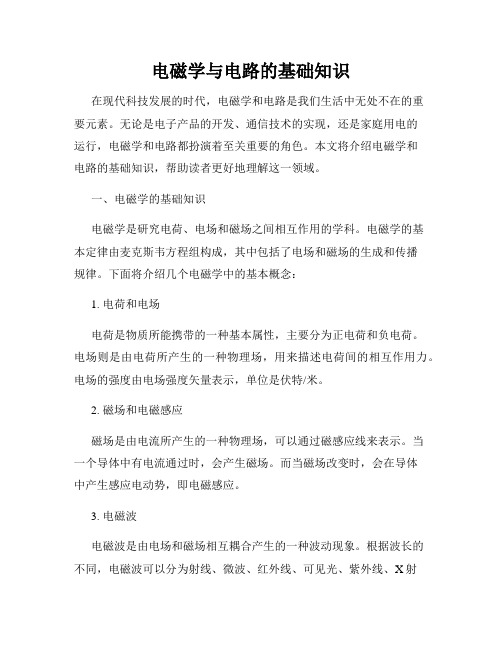 电磁学与电路的基础知识

在现代科技发展的时代，电磁学和电路是我们生活中无处不在的重要元素。无论是电子产品的开发、通信技术的实现，还是家庭用电的运行，电磁学和电路都扮演着至关重要的角色。本文将介绍电磁学和电路的基础知识，帮助读者更好地理解这一领域。

一、电磁学的基础知识

电磁学是研究电荷、电场和磁场之间相互作用的学科。电磁学的基本定律由麦克斯韦方程组构成，其中包括了电场和磁场的生成和传播规律。下面将介绍几个电磁学中的基本概念：

1. 电荷和电场

电荷是物质所能携带的一种基本属性，主要分为正电荷和负电荷。电场则是由电荷所产生的一种物理场，用来描述电荷间的相互作用力。电场的强度由电场强度矢量表示，单位是伏特/米。

2. 磁场和电磁感应

磁场是由电流所产生的一种物理场，可以通过磁感应线来表示。当一个导体中有电流通过时，会产生磁场。而当磁场改变时，会在导体中产生感应电动势，即电磁感应。

3. 电磁波

电磁波是由电场和磁场相互耦合产生的一种波动现象。根据波长的不同，电磁波可以分为射线、微波、红外线、可见光、紫外线、X射